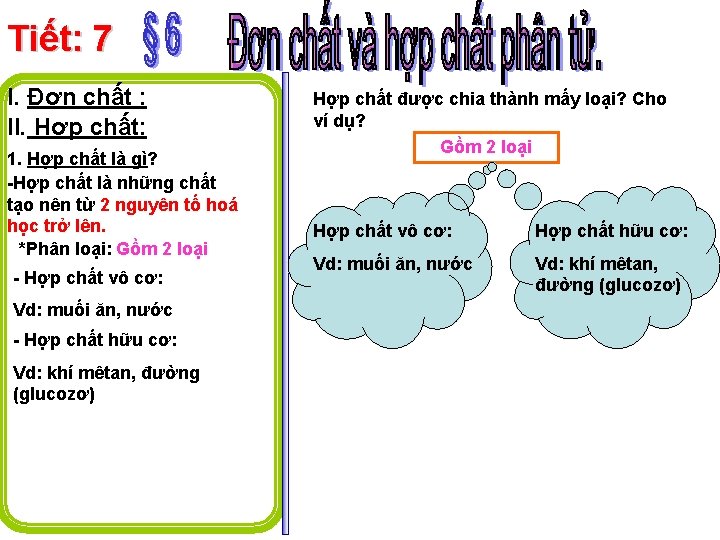 Tiết: 7 § 6 Đơn chất và hợp chất phân tử.

I. Đơn chất :
II. Hợp chất:
1. Hợp chất là gì?
-Hợp chất là những chất tạo nên từ 2 nguyên tố hoá học trở lên.
*Phân loại: Gồm 2 loại
- Hợp chất vô cơ:
Vd: muối ăn, nước
- Hợp chất hữu cơ:
Vd: khí mêtan, đường (glucozơ)

Hợp chất được chia thành mấy loại? Cho ví dụ?

Gồm 2 loại

Hợp chất vô cơ:
Vd: muối ăn, nước

Hợp chất hữu cơ:
Vd: khí mêtan, đường (glucozơ)